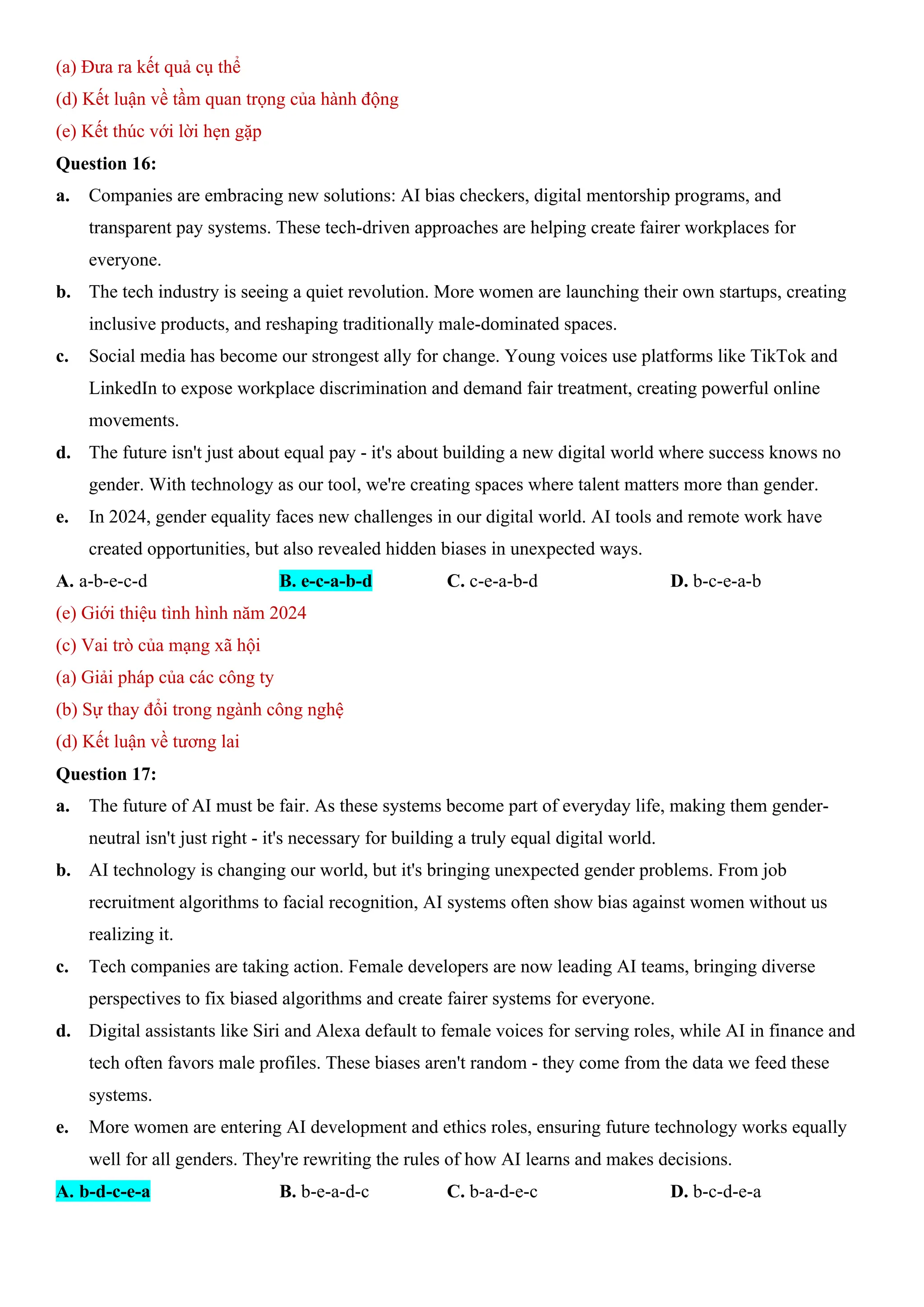 (a) Đưa ra kết quả cụ thể
(d) Kết luận về tầm quan trọng của hành động
(e) Kết thúc với lời hẹn gặp

**Question 16:**

**a.** Companies are embracing new solutions: AI bias checkers, digital mentorship programs, and transparent pay systems. These tech-driven approaches are helping create fairer workplaces for everyone.

**b.** The tech industry is seeing a quiet revolution. More women are launching their own startups, creating inclusive products, and reshaping traditionally male-dominated spaces.

**c.** Social media has become our strongest ally for change. Young voices use platforms like TikTok and LinkedIn to expose workplace discrimination and demand fair treatment, creating powerful online movements.

**d.** The future isn't just about equal pay - it's about building a new digital world where success knows no gender. With technology as our tool, we're creating spaces where talent matters more than gender.

**e.** In 2024, gender equality faces new challenges in our digital world. AI tools and remote work have created opportunities, but also revealed hidden biases in unexpected ways.

**A.** a-b-e-c-d **B. e-c-a-b-d** **C.** c-e-a-b-d **D.** b-c-e-a-b

(e) Giới thiệu tình hình năm 2024
(c) Vai trò của mạng xã hội
(a) Giải pháp của các công ty
(b) Sự thay đổi trong ngành công nghệ
(d) Kết luận về tương lai

**Question 17:**

**a.** The future of AI must be fair. As these systems become part of everyday life, making them gender-neutral isn't just right - it's necessary for building a truly equal digital world.

**b.** AI technology is changing our world, but it's bringing unexpected gender problems. From job recruitment algorithms to facial recognition, AI systems often show bias against women without us realizing it.

**c.** Tech companies are taking action. Female developers are now leading AI teams, bringing diverse perspectives to fix biased algorithms and create fairer systems for everyone.

**d.** Digital assistants like Siri and Alexa default to female voices for serving roles, while AI in finance and tech often favors male profiles. These biases aren't random - they come from the data we feed these systems.

**e.** More women are entering AI development and ethics roles, ensuring future technology works equally well for all genders. They're rewriting the rules of how AI learns and makes decisions.

**A. b-d-c-e-a** **B.** b-e-a-d-c **C.** b-a-d-e-c **D.** b-c-d-e-a